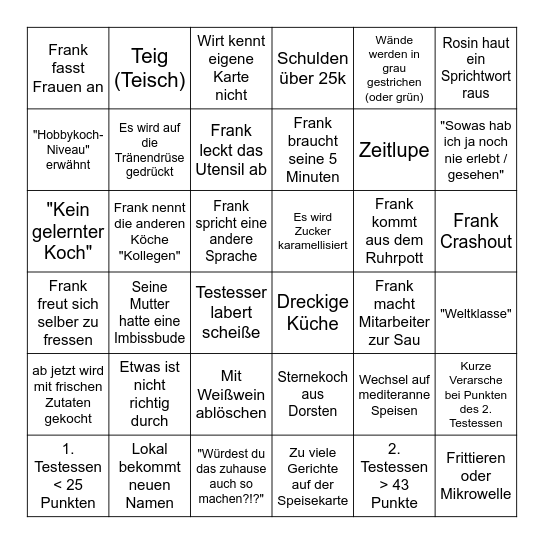 | Frank fasst Frauen an | Teig (Teisch) | Wirt kennt eigene Karte nicht | Schulden über 25k | Wände werden in grau gestrichen (oder grün) | Rosin haut ein Sprichtwort raus |
|---|---|---|---|---|---|
| "Hobbykoch-Niveau" erwähnt | Es wird auf die Tränendrüse gedrückt | Frank leckt das Utensil ab | Frank braucht seine 5 Minuten | Zeitlupe | "Sowas hab ich ja noch nie erlebt / gesehen" |
| "Kein gelernter Koch" | Frank nennt die anderen Köche "Kollegen" | Frank spricht eine andere Sprache | Es wird Zucker karamellisiert | Frank kommt aus dem Ruhrpott | Frank Crashout |
| Frank freut sich selber zu fressen | Seine Mutter hatte eine Imbissbude | Testesser labert scheiße | Dreckige Küche | Frank macht Mitarbeiter zur Sau | "Weltklasse" |
| ab jetzt wird mit frischen Zutaten gekocht | Etwas ist nicht richtig durch | Mit Weißwein ablöschen | Sternekoch aus Dorsten | Wechsel auf mediteranne Speisen | Kurze Verarsche bei Punkten des 2. Testessen |
| 1. Testessen < 25 Punkten | Lokal bekommt neuen Namen | "Würdest du das zuhause auch so machen?!?" | Zu viele Gerichte auf der Speisekarte | 2. Testessen > 43 Punkte | Frittieren oder Mikrowelle |